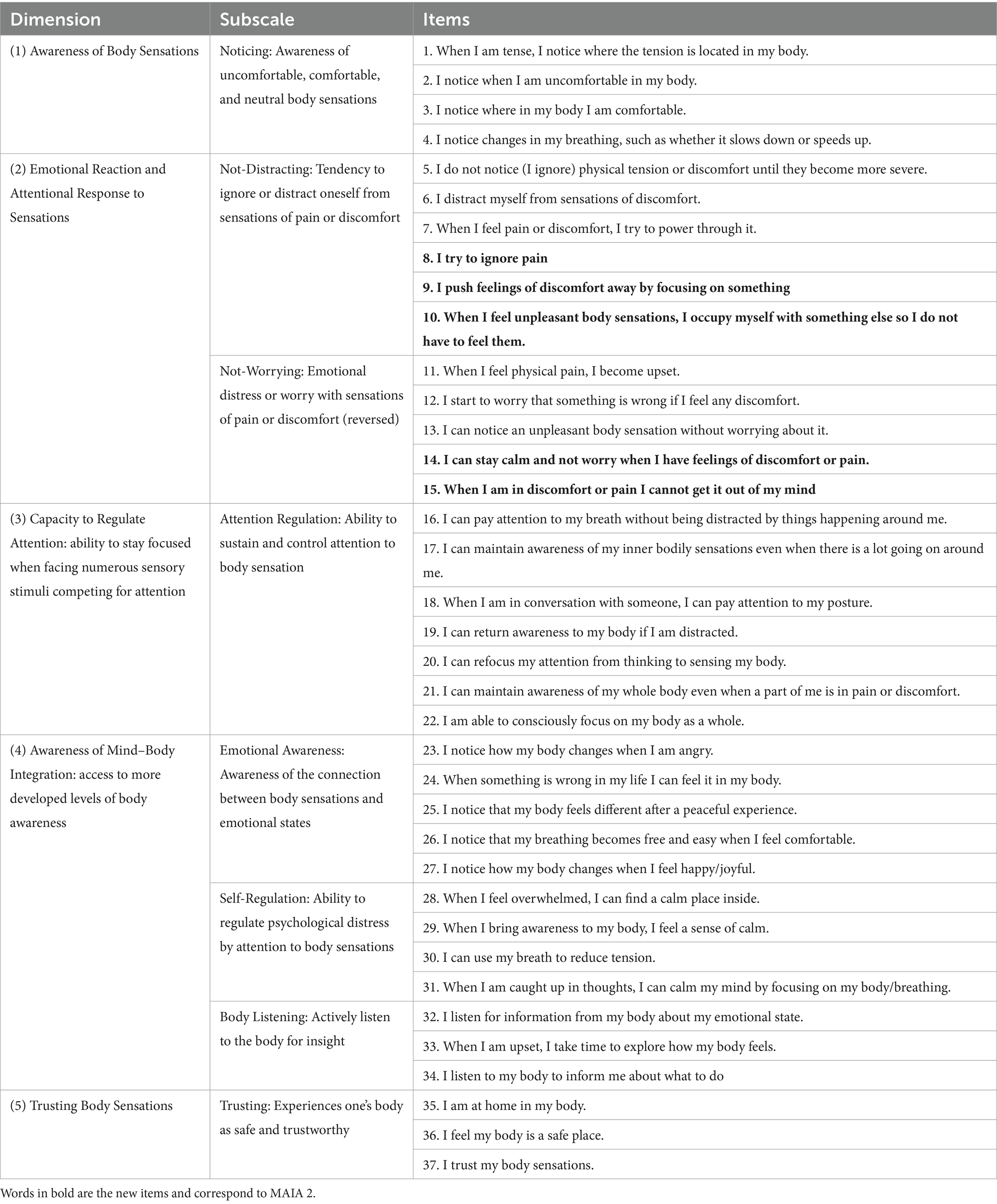 | Dimension | Subscale | Items |
|---|---|---|
| (1) Awareness of Body Sensations | Noticing: Awareness of uncomfortable, comfortable, and neutral body sensations | 1. When I am tense, I notice where the tension is located in my body. |
| | | 2. I notice when I am uncomfortable in my body. |
| | | 3. I notice where in my body I am comfortable. |
| | | 4. I notice changes in my breathing, such as whether it slows down or speeds up. |
| (2) Emotional Reaction and Attentional Response to Sensations | Not-Distracting: Tendency to ignore or distract oneself from sensations of pain or discomfort | 5. I do not notice (I ignore) physical tension or discomfort until they become more severe. |
| | | 6. I distract myself from sensations of discomfort. |
| | | 7. When I feel pain or discomfort, I try to power through it. |
| | | **8. I try to ignore pain** |
| | | **9. I push feelings of discomfort away by focusing on something** |
| | | **10. When I feel unpleasant body sensations, I occupy myself with something else so I do not have to feel them.** |
| | Not-Worrying: Emotional distress or worry with sensations of pain or discomfort (reversed) | 11. When I feel physical pain, I become upset. |
| | | 12. I start to worry that something is wrong if I feel any discomfort. |
| | | 13. I can notice an unpleasant body sensation without worrying about it. |
| | | **14. I can stay calm and not worry when I have feelings of discomfort or pain.** |
| | | **15. When I am in discomfort or pain I cannot get it out of my mind** |
| (3) Capacity to Regulate Attention: ability to stay focused when facing numerous sensory stimuli competing for attention | Attention Regulation: Ability to sustain and control attention to body sensation | 16. I can pay attention to my breath without being distracted by things happening around me. |
| | | 17. I can maintain awareness of my inner bodily sensations even when there is a lot going on around me. |
| | | 18. When I am in conversation with someone, I can pay attention to my posture. |
| | | 19. I can return awareness to my body if I am distracted. |
| | | 20. I can refocus my attention from thinking to sensing my body. |
| | | 21. I can maintain awareness of my whole body even when a part of me is in pain or discomfort. |
| | | 22. I am able to consciously focus on my body as a whole. |
| (4) Awareness of Mind–Body Integration: access to more developed levels of body awareness | Emotional Awareness: Awareness of the connection between body sensations and emotional states | 23. I notice how my body changes when I am angry. |
| | | 24. When something is wrong in my life I can feel it in my body. |
| | | 25. I notice that my body feels different after a peaceful experience. |
| | | 26. I notice that my breathing becomes free and easy when I feel comfortable. |
| | | 27. I notice how my body changes when I feel happy/joyful. |
| | Self-Regulation: Ability to regulate psychological distress by attention to body sensations | 28. When I feel overwhelmed, I can find a calm place inside. |
| | | 29. When I bring awareness to my body, I feel a sense of calm. |
| | | 30. I can use my breath to reduce tension. |
| | | 31. When I am caught up in thoughts, I can calm my mind by focusing on my body/breathing. |
| | Body Listening: Actively listen to the body for insight | 32. I listen for information from my body about my emotional state. |
| | | 33. When I am upset, I take time to explore how my body feels. |
| | | 34. I listen to my body to inform me about what to do |
| (5) Trusting Body Sensations | Trusting: Experiences one's body as safe and trustworthy | 35. I am at home in my body. |
| | | 36. I feel my body is a safe place. |
| | | 37. I trust my body sensations. |

Words in bold are the new items and correspond to MAIA 2.